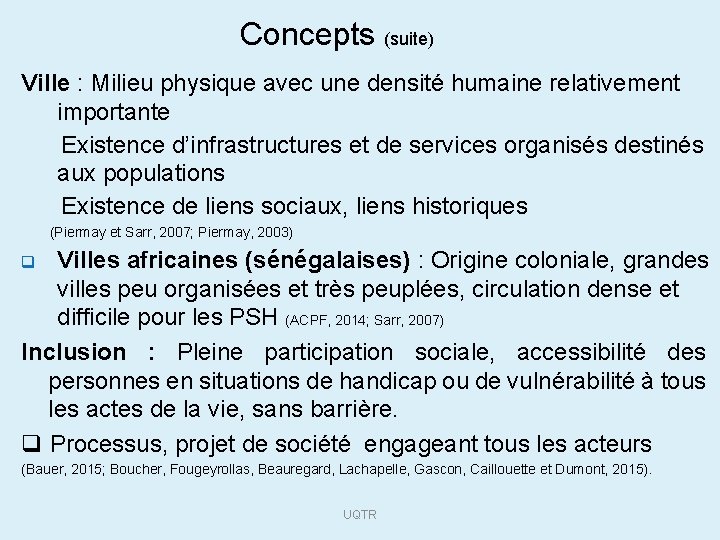 Concepts (suite)

Ville : Milieu physique avec une densité humaine relativement importante

Existence d'infrastructures et de services organisés destinés aux populations

Existence de liens sociaux, liens historiques

(Piermay et Sarr, 2007; Piermay, 2003)

❑ Villes africaines (sénégalaises) : Origine coloniale, grandes villes peu organisées et très peuplées, circulation dense et difficile pour les PSH (ACPF, 2014; Sarr, 2007)

Inclusion : Pleine participation sociale, accessibilité des personnes en situations de handicap ou de vulnérabilité à tous les actes de la vie, sans barrière.

❑ Processus, projet de société engageant tous les acteurs

(Bauer, 2015; Boucher, Fougeyrollas, Beauregard, Lachapelle, Gascon, Caillouette et Dumont, 2015).

UQTR